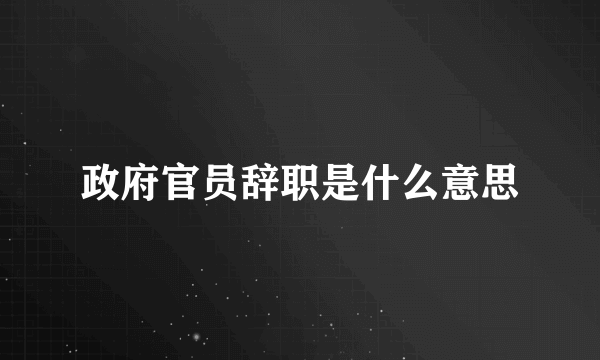 政府官员辞职是什么意思